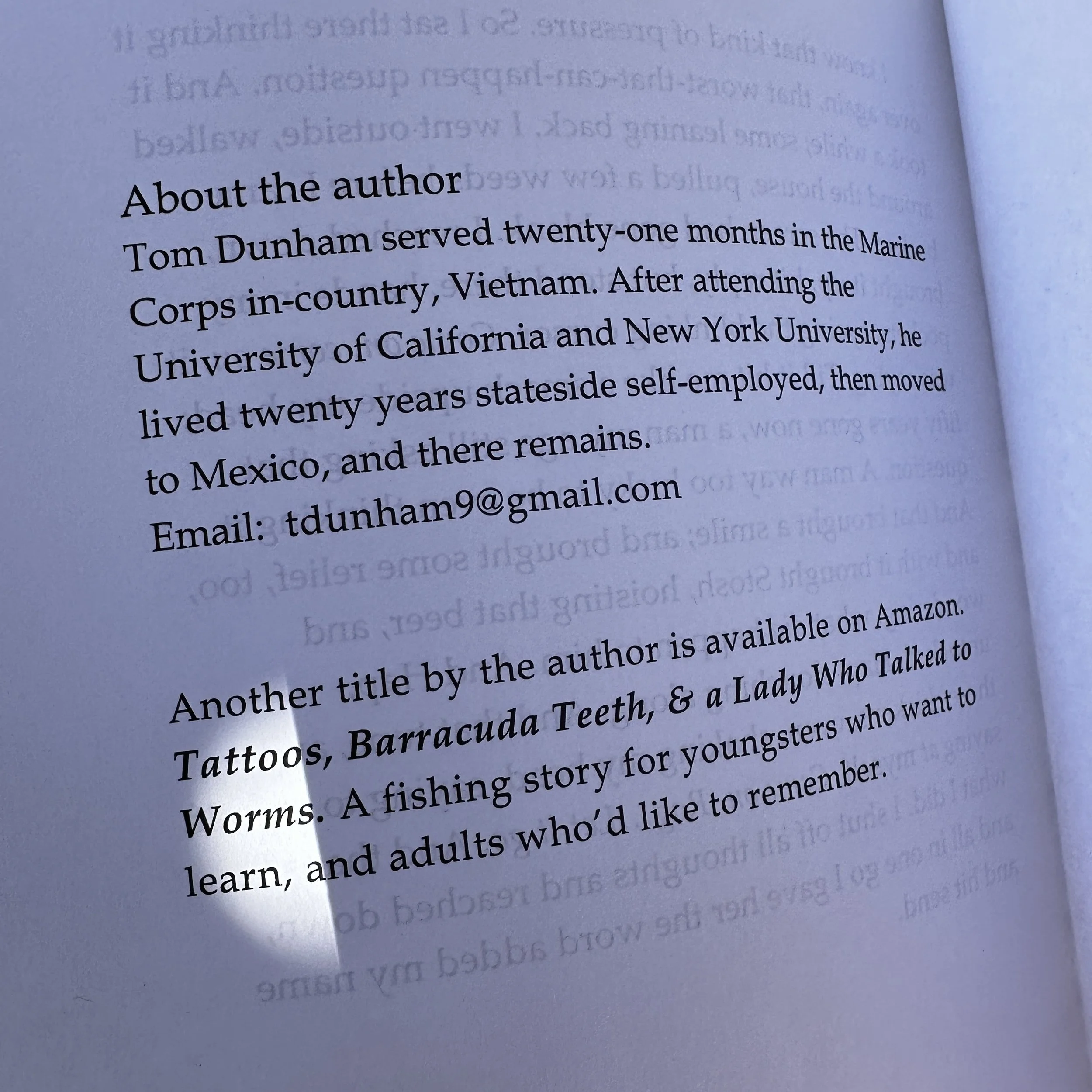 About the author

Tom Dunham served twenty-one months in the Marine Corps in-country, Vietnam. After attending the University of California and New York University, he lived twenty years stateside self-employed, then moved to Mexico, and there remains.

Email: tdunham9@gmail.com

Another title by the author is available on Amazon. Tattoos, Barracuda Teeth, & a Lady Who Talked to Worms. A fishing story for youngsters who want to learn, and adults who'd like to remember.